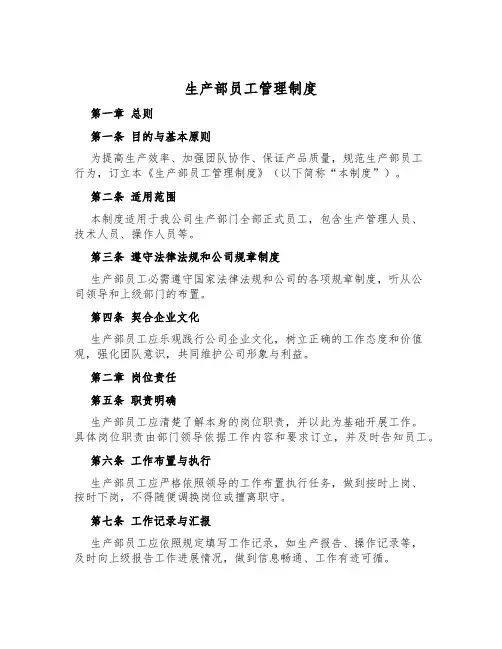 生产部员工管理制度

第一章 总则

第一条 目的与基本原则

为提高生产效率、加强团队协作、保证产品质量，规范生产部员工行为，订立本《生产部员工管理制度》（以下简称“本制度”）。

第二条 适用范围

本制度适用于我公司生产部门全部正式员工，包含生产管理人员、技术人员、操作人员等。

第三条 遵守法律法规和公司规章制度

生产部员工必需遵守国家法律法规和公司的各项规章制度，听从公司领导和上级部门的布置。

第四条 契合企业文化

生产部员工应乐观践行公司企业文化，树立正确的工作态度和价值观，强化团队意识，共同维护公司形象与利益。

第二章 岗位责任

第五条 职责明确

生产部员工应清楚了解本身的岗位职责，并以此为基础开展工作。具体岗位职责由部门领导依据工作内容和要求订立，并及时告知员工。

第六条 工作布置与执行

生产部员工应严格依照领导的工作布置执行任务，做到按时上岗、按时下岗，不得随便调换岗位或擅离职守。

第七条 工作记录与汇报

生产部员工应依照规定填写工作记录，如生产报告、操作记录等，及时向上级报告工作进展情况，做到信息畅通、工作有迹可循。